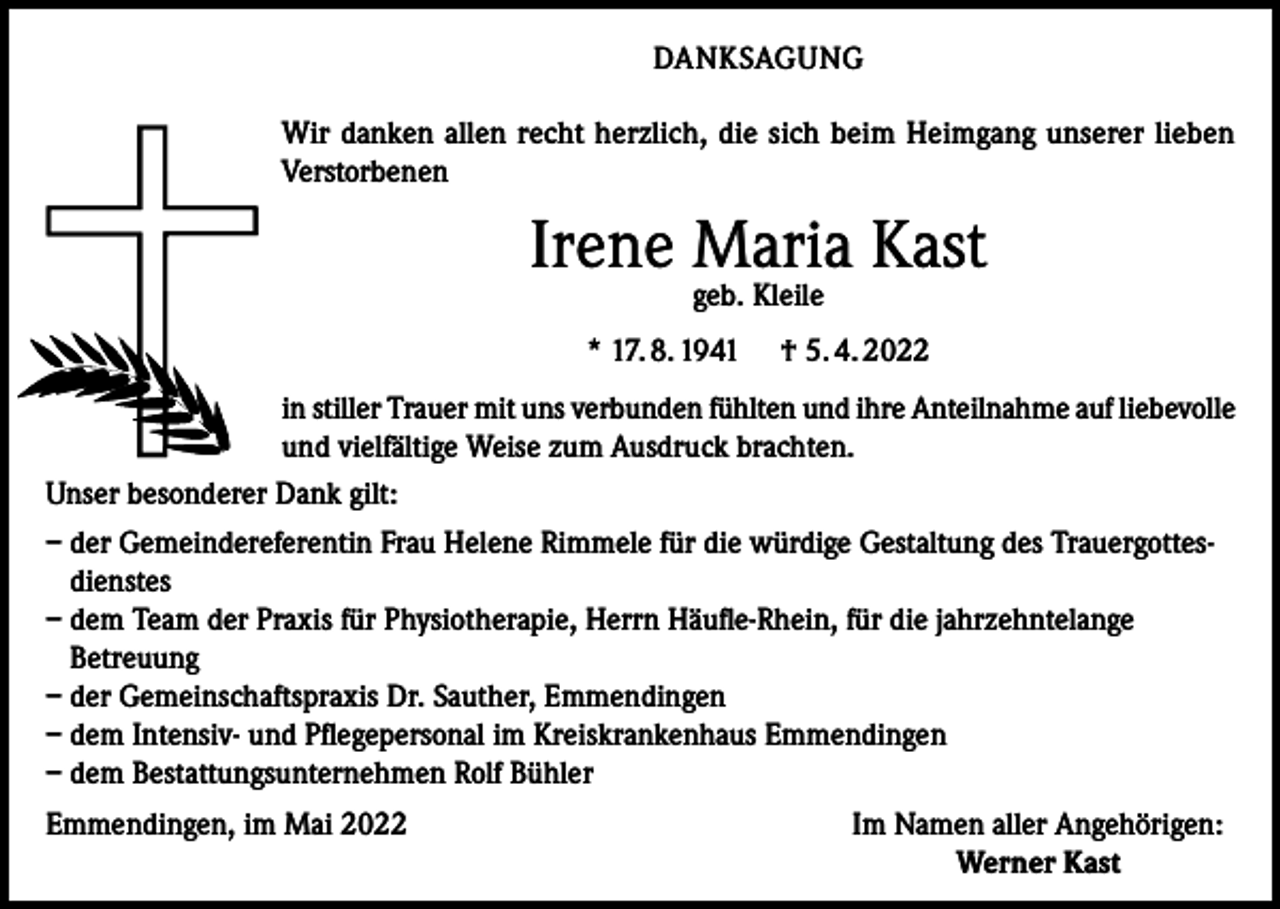 DANKSAGUNG

Wir danken allen recht herzlich, die sich beim Heimgang unserer lieben Verstorbenen

Irene Maria Kast

geb. Kleile

* 17. 8. 1941 † 5. 4. 2022

in stiller Trauer mit uns verbunden fühlten und ihre Anteilnahme auf liebevolle und vielfältige Weise zum Ausdruck brachten.

Unser besonderer Dank gilt:

– der Gemeindereferentin Frau Helene Rimmele für die würdige Gestaltung des Trauergottesdienstes
– dem Team der Praxis für Physiotherapie, Herrn Häufle-Rhein, für die jahrzehntelange Betreuung
– der Gemeinschaftspraxis Dr. Sauther, Emmendingen
– dem Intensiv- und Pflegepersonal im Kreiskrankenhaus Emmendingen
– dem Bestattungsunternehmen Rolf Bühler

Emmendingen, im Mai 2022

Im Namen aller Angehörigen:
Werner Kast